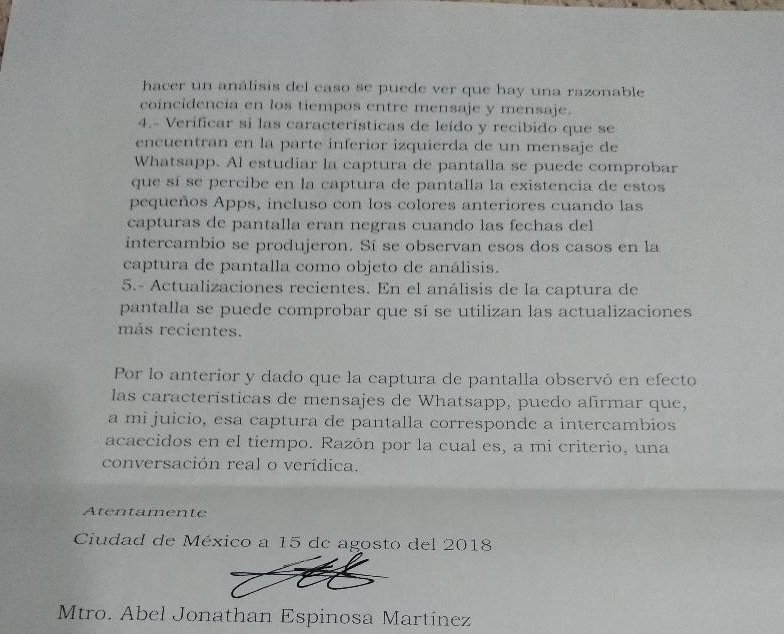 hacer un análisis del caso se puede ver que hay una razonable coincidencia en los tiempos entre mensaje y mensaje.

4.- Verificar si las características de leído y recibido que se encuentran en la parte inferior izquierda de un mensaje de Whatsapp. Al estudiar la captura de pantalla se puede comprobar que sí se percibe en la captura de pantalla la existencia de estos pequeños Apps, incluso con los colores anteriores cuando las capturas de pantalla eran negras cuando las fechas del intercambio se produjeron. Sí se observan esos dos casos en la captura de pantalla como objeto de análisis.

5.- Actualizaciones recientes. En el análisis de la captura de pantalla se puede comprobar que sí se utilizan las actualizaciones más recientes.

Por lo anterior y dado que la captura de pantalla observó en efecto las características de mensajes de Whatsapp, puedo afirmar que, a mi juicio, esa captura de pantalla corresponde a intercambios acaecidos en el tiempo. Razón por la cual es, a mi criterio, una conversación real o verídica.

Atentamente

Ciudad de México a 15 de agosto del 2018

Mtro. Abel Jonathan Espinosa Martínez